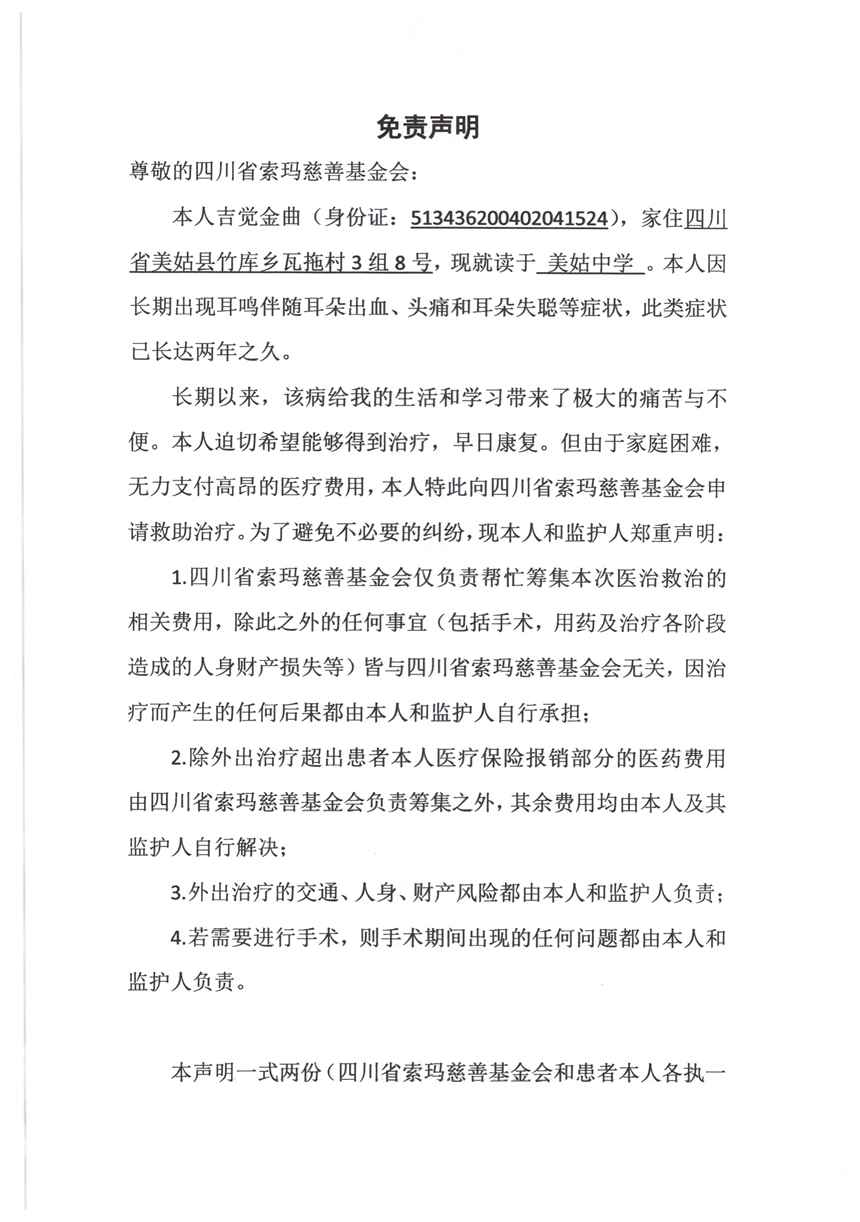 免责声明

尊敬的四川省索玛慈善基金会：

本人吉觉金曲（身份证：513436200402041524），家住四川省美姑县竹库乡瓦拖村3组8号，现就读于 美姑中学 。本人因长期出现耳鸣伴随耳朵出血、头痛和耳朵失聪等症状，此类症状已长达两年之久。

长期以来，该病给我的生活和学习带来了极大的痛苦与不便。本人迫切希望能够得到治疗，早日康复。但由于家庭困难，无力支付高昂的医疗费用，本人特此向四川省索玛慈善基金会申请救助治疗。为了避免不必要的纠纷，现本人和监护人郑重声明：

1.四川省索玛慈善基金会仅负责帮忙筹集本次医治救治的相关费用，除此之外的任何事宜（包括手术，用药及治疗各阶段造成的人身财产损失等）皆与四川省索玛慈善基金会无关，因治疗而产生的任何后果都由本人和监护人自行承担；

2.除外出治疗超出患者本人医疗保险报销部分的医药费用由四川省索玛慈善基金会负责筹集之外，其余费用均由本人及其监护人自行解决；

3.外出治疗的交通、人身、财产风险都由本人和监护人负责；

4.若需要进行手术，则手术期间出现的任何问题都由本人和监护人负责。

本声明一式两份（四川省索玛慈善基金会和患者本人各执一